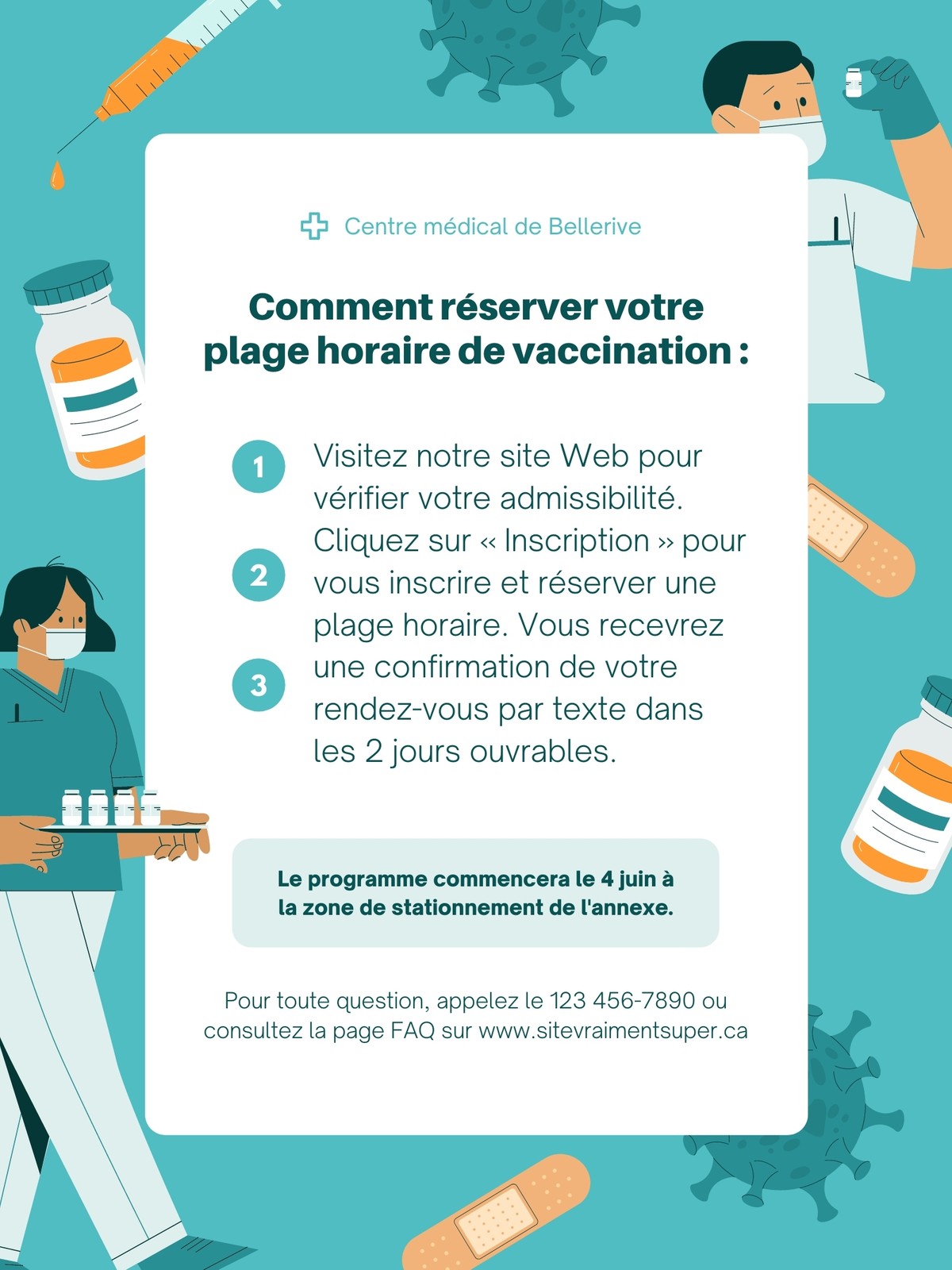 Centre médical de Bellerive

Comment réserver votre plage horaire de vaccination :

1
2
3

Visitez notre site Web pour vérifier votre admissibilité. Cliquez sur « Inscription » pour vous inscrire et réserver une plage horaire. Vous recevrez une confirmation de votre rendez-vous par texte dans les 2 jours ouvrables.

Le programme commencera le 4 juin à la zone de stationnement de l'annexe.

Pour toute question, appelez le 123 456-7890 ou consultez la page FAQ sur www.sitevraimentsuper.ca